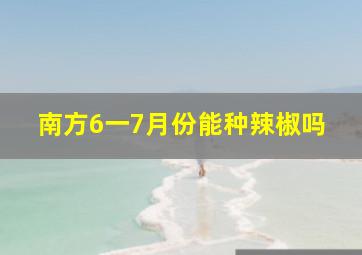 南方6一7月份能种辣椒吗